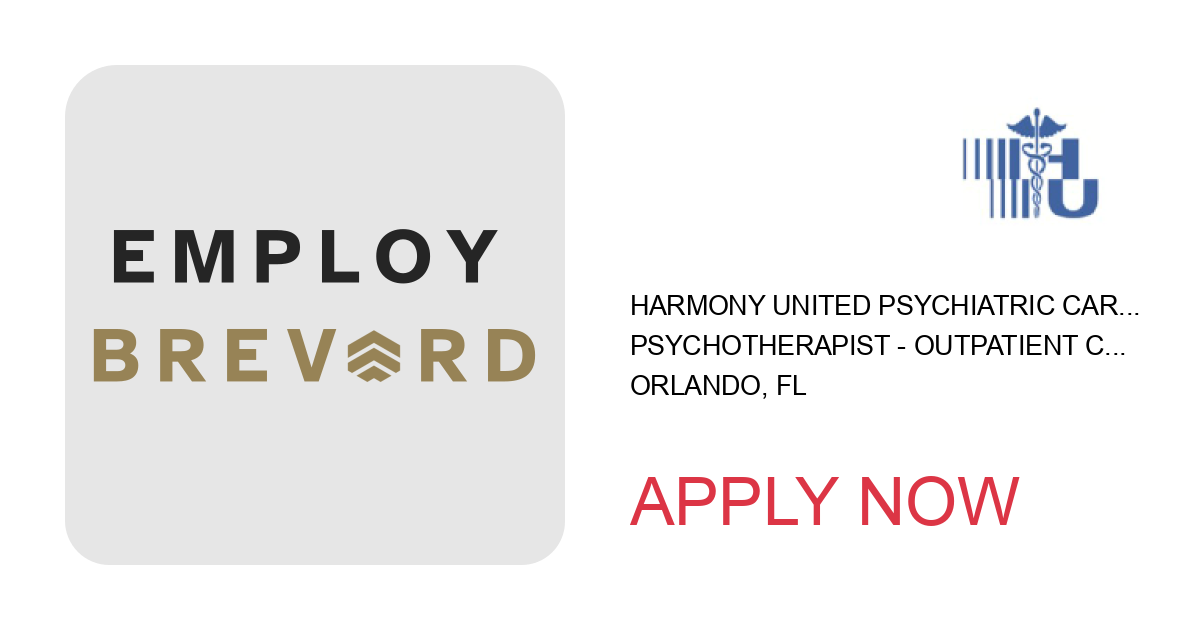 EMPLOY
BREVARD

HU

HARMONY UNITED PSYCHIATRIC CAR...
PSYCHOTHERAPIST - OUTPATIENT C...
ORLANDO, FL

APPLY NOW